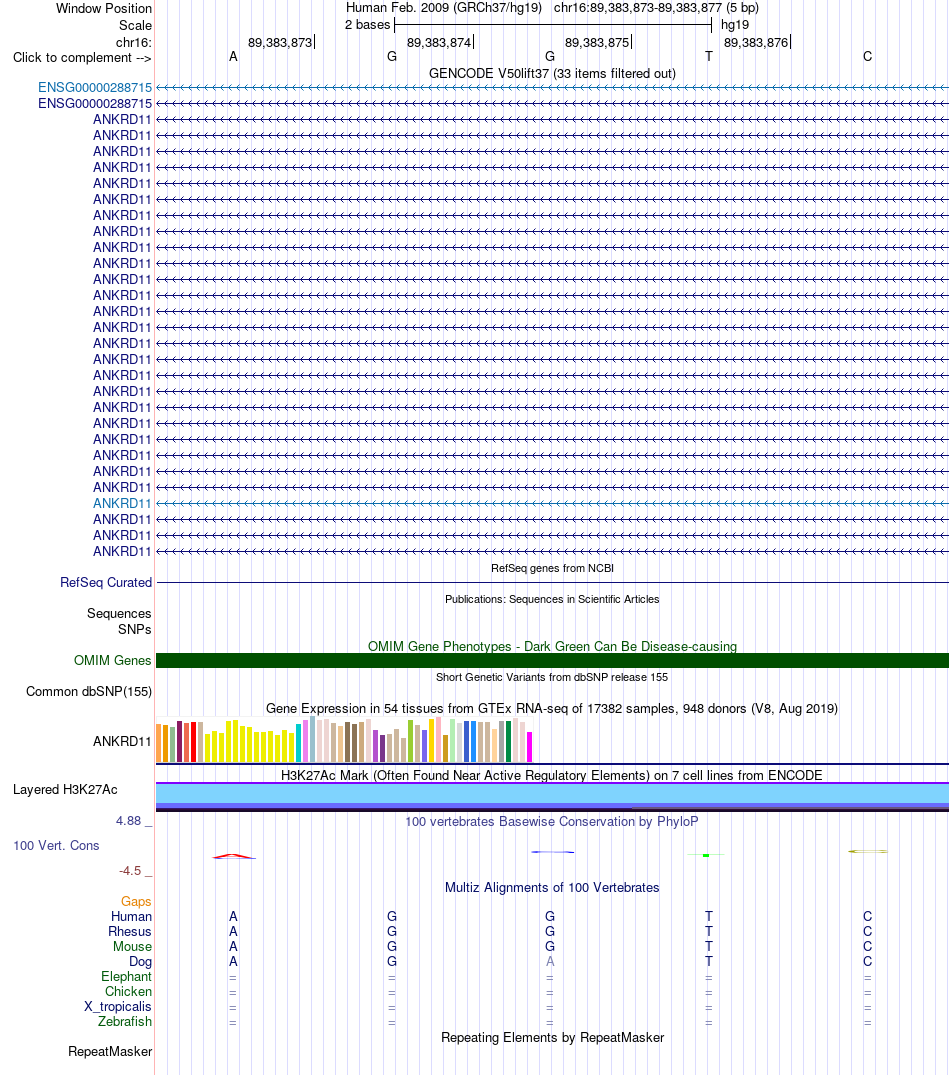 Window Position Human Feb. 2009 (GRCh37/hg19) chr16:89,383,873-89,383,877 (5 bp)
Scale 2 bases hg19
chr16: 89,383,873 89,383,874 89,383,875 89,383,876
Click to complement --> A G G T C

GENCODE V50lift37 (33 items filtered out)

ENSG00000288715
ENSG00000288715
ANKRD11
ANKRD11
ANKRD11
ANKRD11
ANKRD11
ANKRD11
ANKRD11
ANKRD11
ANKRD11
ANKRD11
ANKRD11
ANKRD11
ANKRD11
ANKRD11
ANKRD11
ANKRD11
ANKRD11
ANKRD11
ANKRD11
ANKRD11
ANKRD11
ANKRD11
ANKRD11
ANKRD11
ANKRD11
ANKRD11
ANKRD11
ANKRD11

RefSeq genes from NCBI
RefSeq Curated

Publications: Sequences in Scientific Articles
Sequences
SNPs

OMIM Gene Phenotypes - Dark Green Can Be Disease-causing
OMIM Genes

Short Genetic Variants from dbSNP release 155
Common dbSNP(155)

Gene Expression in 54 tissues from GTEx RNA-seq of 17382 samples, 948 donors (V8, Aug 2019)
ANKRD11

H3K27Ac Mark (Often Found Near Active Regulatory Elements) on 7 cell lines from ENCODE
Layered H3K27Ac

4.88 _ 100 vertebrates Basewise Conservation by PhyloP
100 Vert. Cons
-4.5 _

Multiz Alignments of 100 Vertebrates
Gaps
Human A G G T C
Rhesus A G G T C
Mouse A G G T C
Dog A G A T C
Elephant = = = = =
Chicken = = = = =
X_tropicalis = = = = =
Zebrafish = = = = =

Repeating Elements by RepeatMasker
RepeatMasker